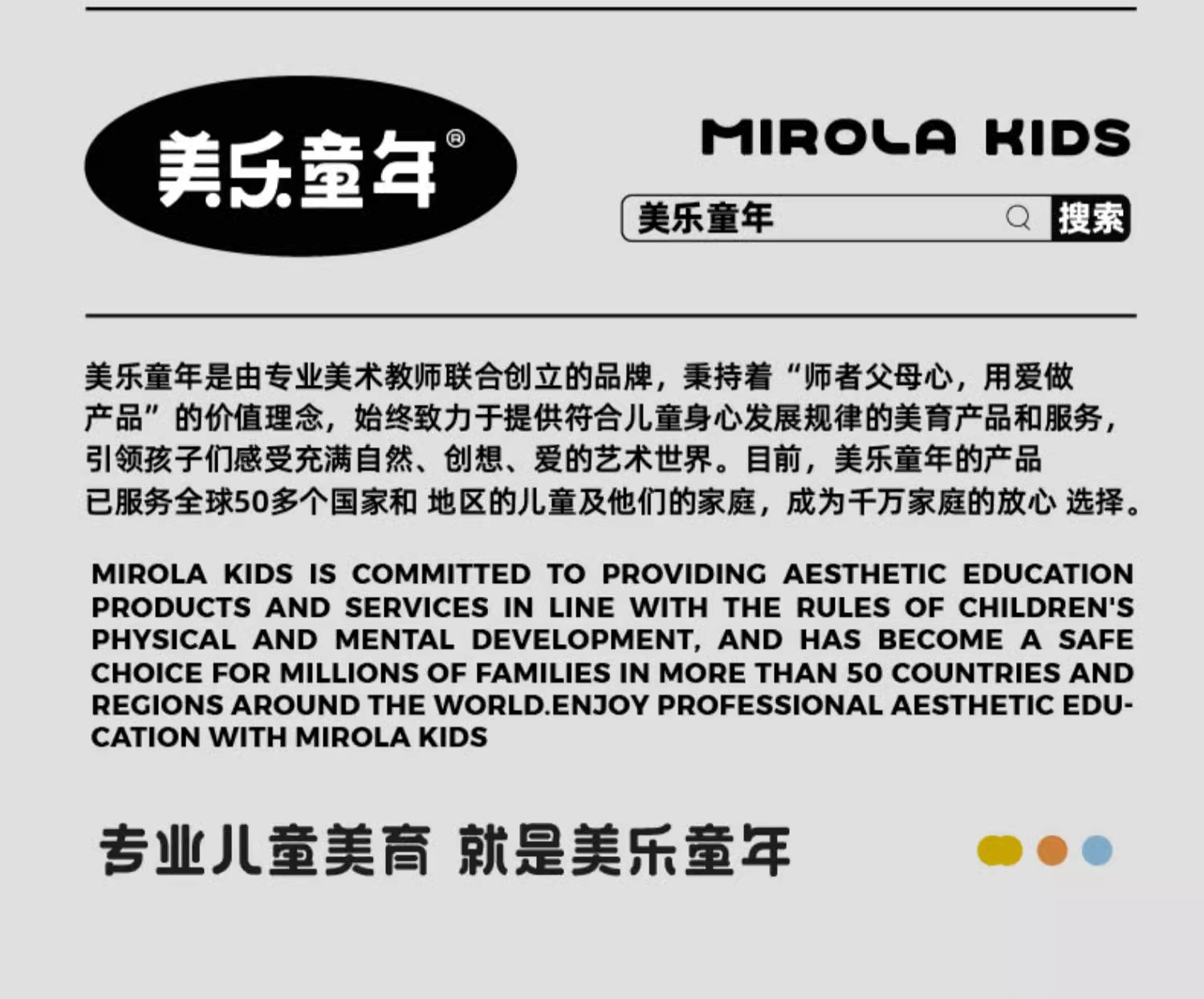 美乐童年®

MIROLA KIDS

美乐童年
搜索

美乐童年是由专业美术教师联合创立的品牌，秉持着“师者父母心，用爱做产品”的价值理念，始终致力于提供符合儿童身心发展规律的美育产品和服务，引领孩子们感受充满自然、创想、爱的艺术世界。目前，美乐童年的产品已服务全球50多个国家和 地区的儿童及他们的家庭，成为千万家庭的放心 选择。

MIROLA KIDS IS COMMITTED TO PROVIDING AESTHETIC EDUCATION PRODUCTS AND SERVICES IN LINE WITH THE RULES OF CHILDREN'S PHYSICAL AND MENTAL DEVELOPMENT, AND HAS BECOME A SAFE CHOICE FOR MILLIONS OF FAMILIES IN MORE THAN 50 COUNTRIES AND REGIONS AROUND THE WORLD.ENJOY PROFESSIONAL AESTHETIC EDUCATION WITH MIROLA KIDS

专业儿童美育 就是美乐童年